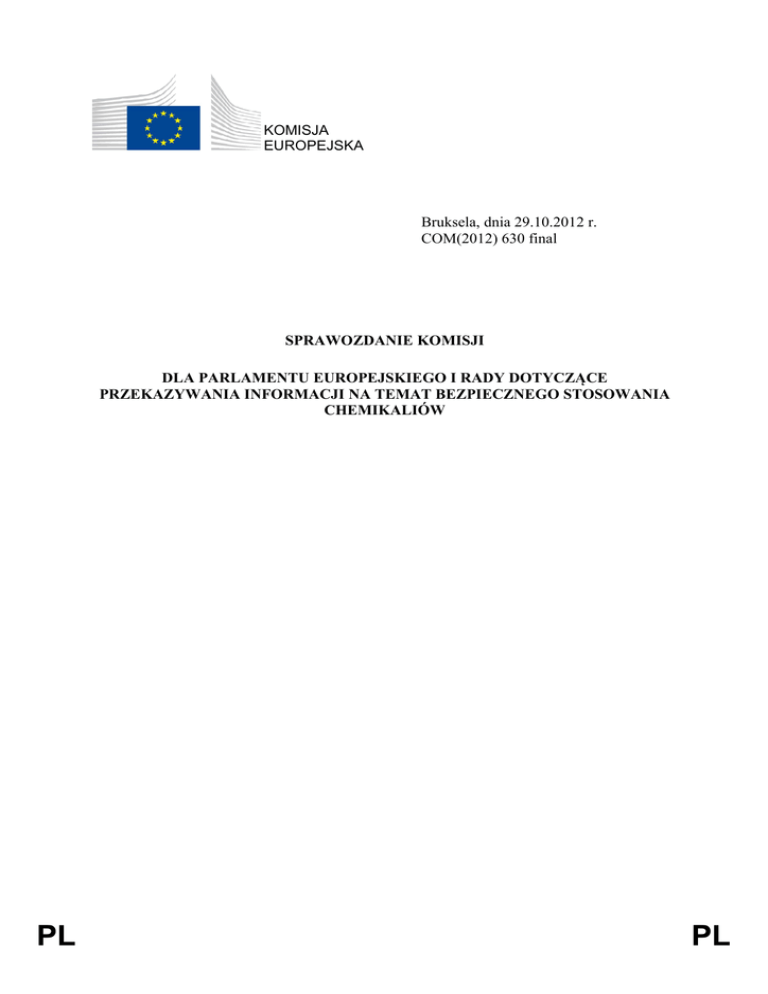 KOMISJA
EUROPEJSKA

Bruksela, dnia 29.10.2012 r.
COM(2012) 630 final

SPRAWOZDANIE KOMISJI

DLA PARLAMENTU EUROPEJSKIEGO I RADY DOTYCZĄCE PRZEKAZYWANIA INFORMACJI NA TEMAT BEZPIECZNEGO STOSOWANIA CHEMIKALIÓW

PL PL